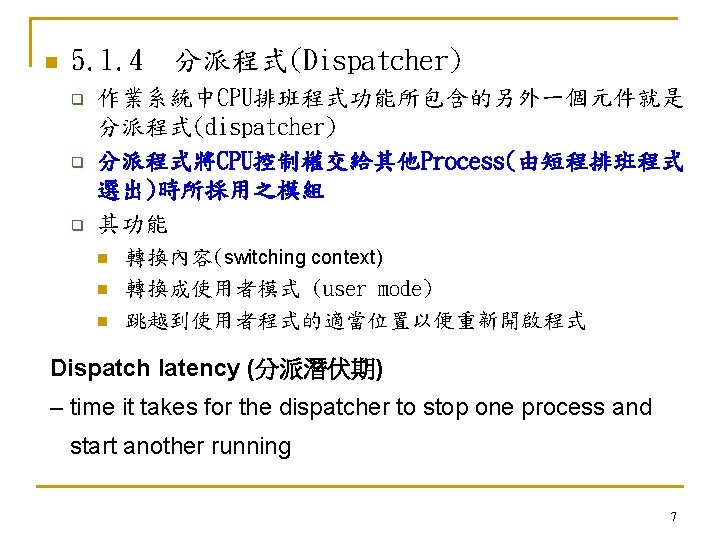 5.1.4　分派程式(Dispatcher)

作業系統中CPU排班程式功能所包含的另外一個元件就是分派程式(dispatcher)

分派程式將CPU控制權交給其他Process(由短程排班程式選出)時所採用之模組

其功能

轉換內容(switching context)

轉換成使用者模式 (user mode)

跳越到使用者程式的適當位置以便重新開啟程式

Dispatch latency (分派潛伏期)

– time it takes for the dispatcher to stop one process and start another running

7